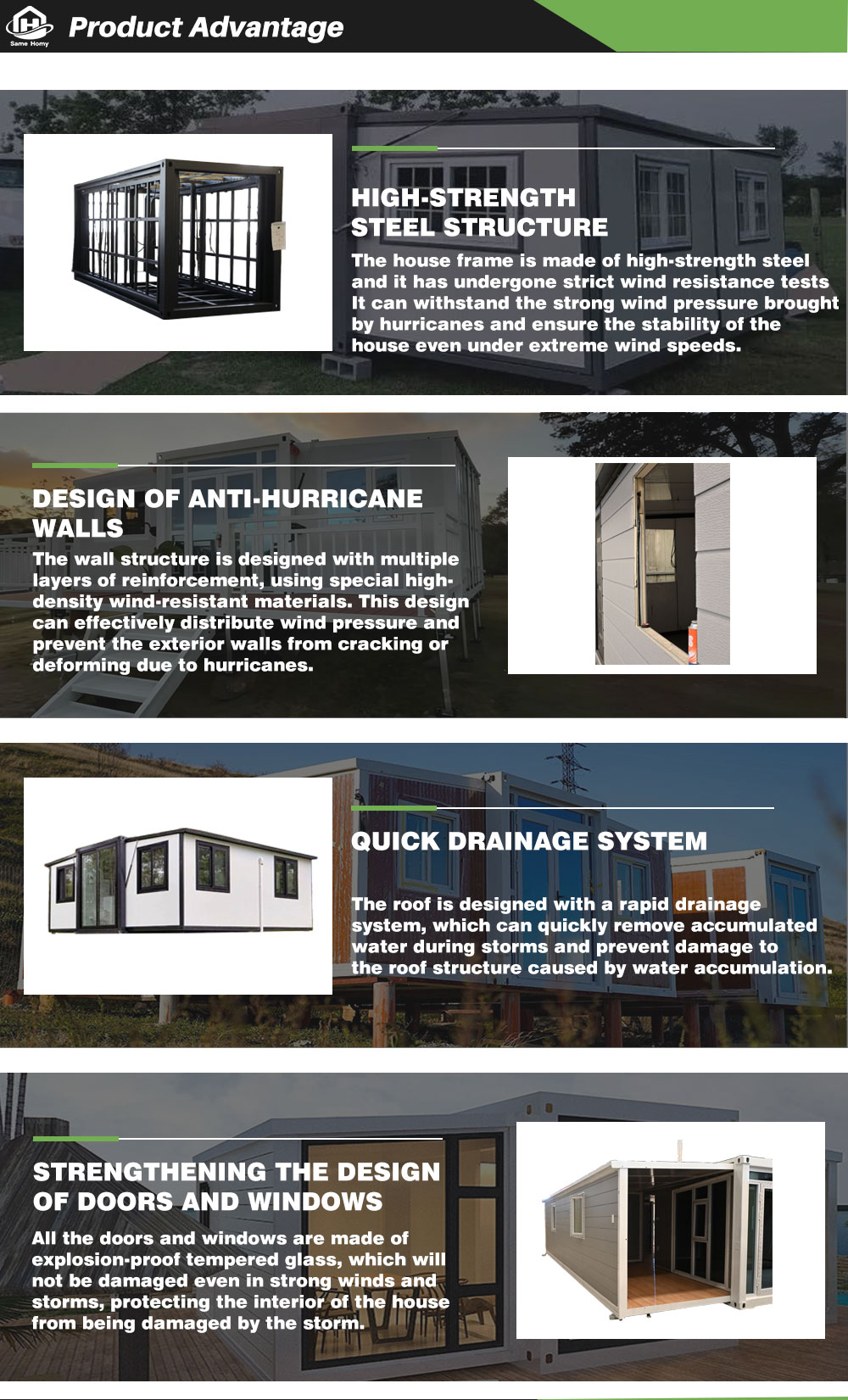 Same Homy

Product Advantage

HIGH-STRENGTH STEEL STRUCTURE

The house frame is made of high-strength steel and it has undergone strict wind resistance tests It can withstand the strong wind pressure brought by hurricanes and ensure the stability of the house even under extreme wind speeds.

DESIGN OF ANTI-HURRICANE WALLS

The wall structure is designed with multiple layers of reinforcement, using special high-density wind-resistant materials. This design can effectively distribute wind pressure and prevent the exterior walls from cracking or deforming due to hurricanes.

QUICK DRAINAGE SYSTEM

The roof is designed with a rapid drainage system, which can quickly remove accumulated water during storms and prevent damage to the roof structure caused by water accumulation.

STRENGTHENING THE DESIGN OF DOORS AND WINDOWS

All the doors and windows are made of explosion-proof tempered glass, which will not be damaged even in strong winds and storms, protecting the interior of the house from being damaged by the storm.